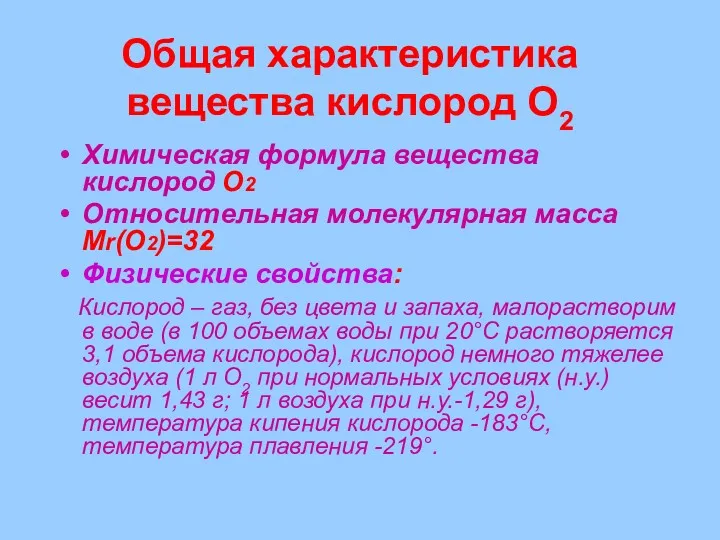 Общая характеристика вещества кислород $O_2$

• Химическая формула вещества кислород $O_2$
• Относительная молекулярная масса $Mr(O_2)=32$
• Физические свойства:

Кислород – газ, без цвета и запаха, малорастворим в воде (в 100 объемах воды при 20°С растворяется 3,1 объема кислорода), кислород немного тяжелее воздуха (1 л $O_2$ при нормальных условиях (н.у.) весит 1,43 г; 1 л воздуха при н.у.-1,29 г), температура кипения кислорода -183°С, температура плавления -219°.